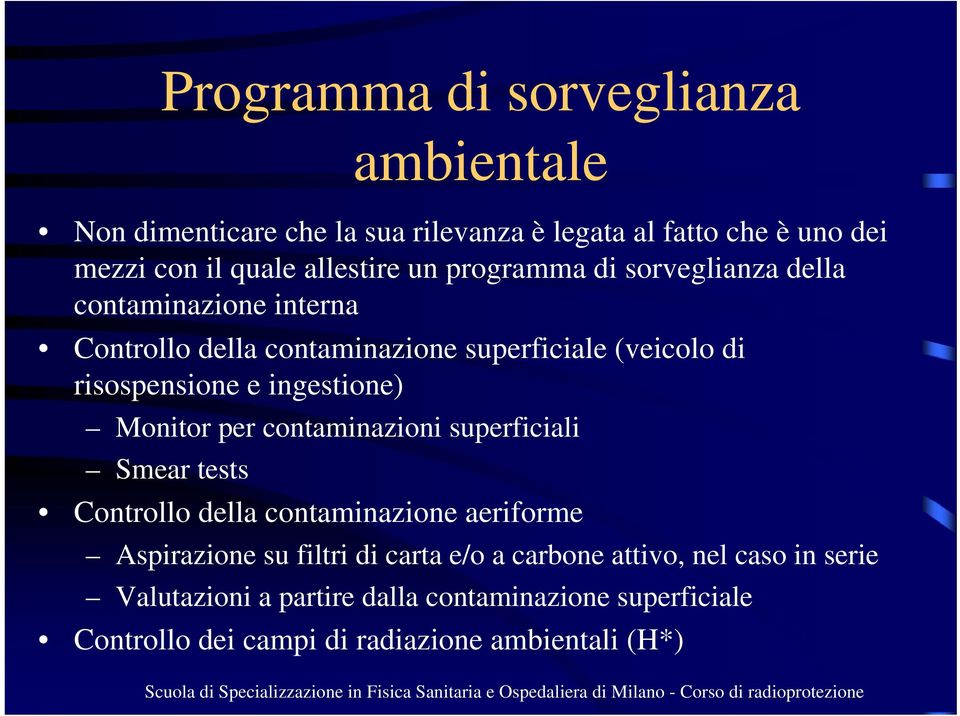 Programma di sorveglianza ambientale

• Non dimenticare che la sua rilevanza è legata al fatto che è uno dei mezzi con il quale allestire un programma di sorveglianza della contaminazione interna

• Controllo della contaminazione superficiale (veicolo di risospensione e ingestione)

– Monitor per contaminazioni superficiali

– Smear tests

• Controllo della contaminazione aeriforme

– Aspirazione su filtri di carta e/o a carbone attivo, nel caso in serie

– Valutazioni a partire dalla contaminazione superficiale

• Controllo dei campi di radiazione ambientali (H*)

Scuola di Specializzazione in Fisica Sanitaria e Ospedaliera di Milano - Corso di radioprotezione